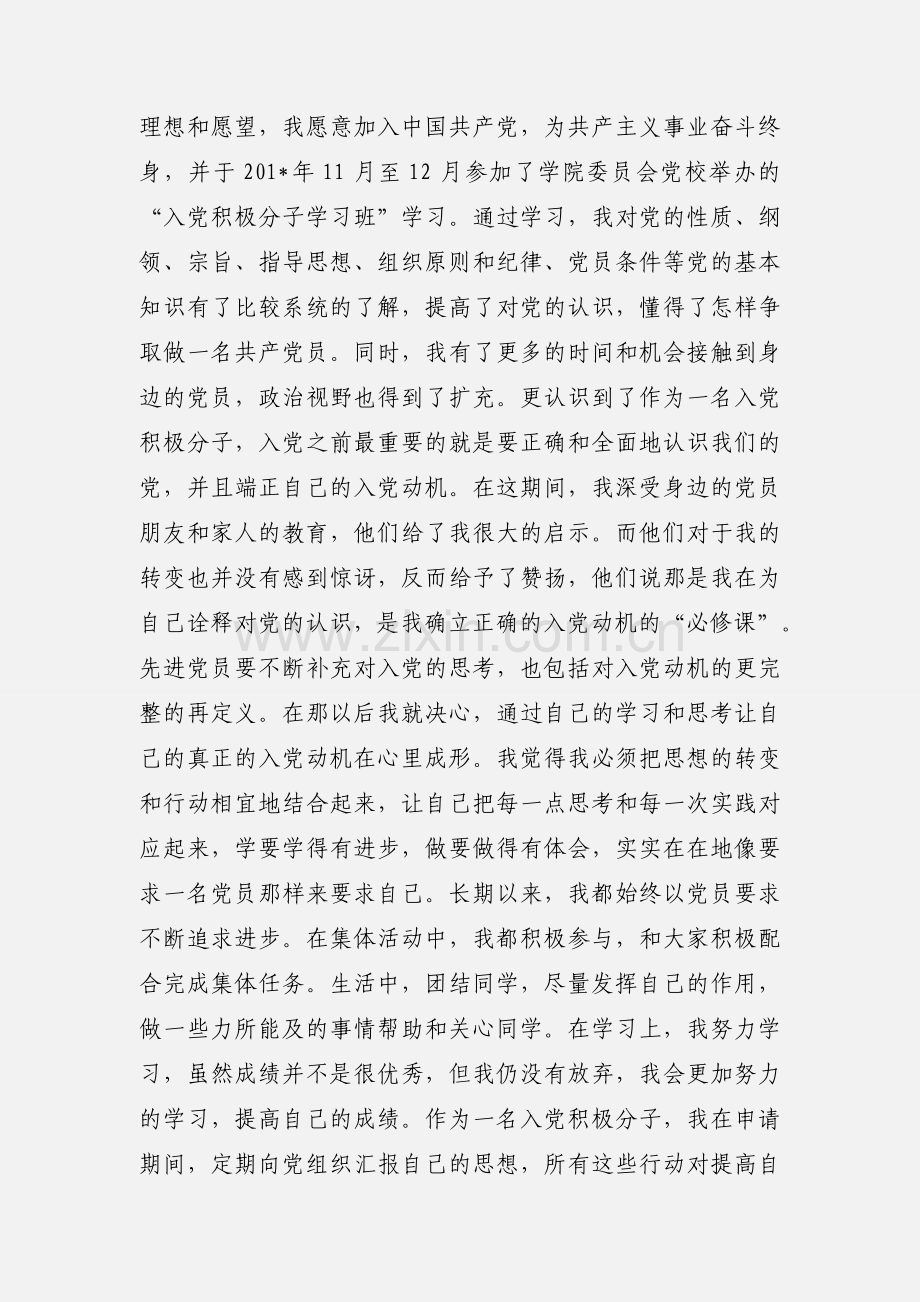 理想和愿望，我愿意加入中国共产党，为共产主义事业奋斗终身，并于201*年11月至12月参加了学院委员会党校举办的“入党积极分子学习班”学习。通过学习，我对党的性质、纲领、宗旨、指导思想、组织原则和纪律、党员条件等党的基本知识有了比较系统的了解，提高了对党的认识，懂得了怎样争取做一名共产党员。同时，我有了更多的时间和机会接触到身边的党员，政治视野也得到了扩充。更认识到了作为一名入党积极分子，入党之前最重要的就是要正确和全面地认识我们的党，并且端正自己的入党动机。在这期间，我深受身边的党员朋友和家人的教育，他们给了我很大的启示。而他们对于我的转变也并没有感到惊讶，反而给予了赞扬，他们说那是我在为自己诠释对党的认识，是我确立正确的入党动机的“必修课”。先进党员要不断补充对入党的思考，也包括对入党动机的更完整的再定义。在那以后我就决心，通过自己的学习和思考让自己的真正的入党动机在心里成形。我觉得我必须把思想的转变和行动相宜地结合起来，让自己把每一点思考和每一次实践对应起来，学要学得有进步，做要做得有体会，实实在在地像要求一名党员那样来要求自己。长期以来，我都始终以党员要求不断追求进步。在集体活动中，我都积极参与，和大家积极配合完成集体任务。生活中，团结同学，尽量发挥自己的作用，做一些力所能及的事情帮助和关心同学。在学习上，我努力学习，虽然成绩并不是很优秀，但我仍没有放弃，我会更加努力的学习，提高自己的成绩。作为一名入党积极分子，我在申请期间，定期向党组织汇报自己的思想，所有这些行动对提高自

www.zixin.com.cn